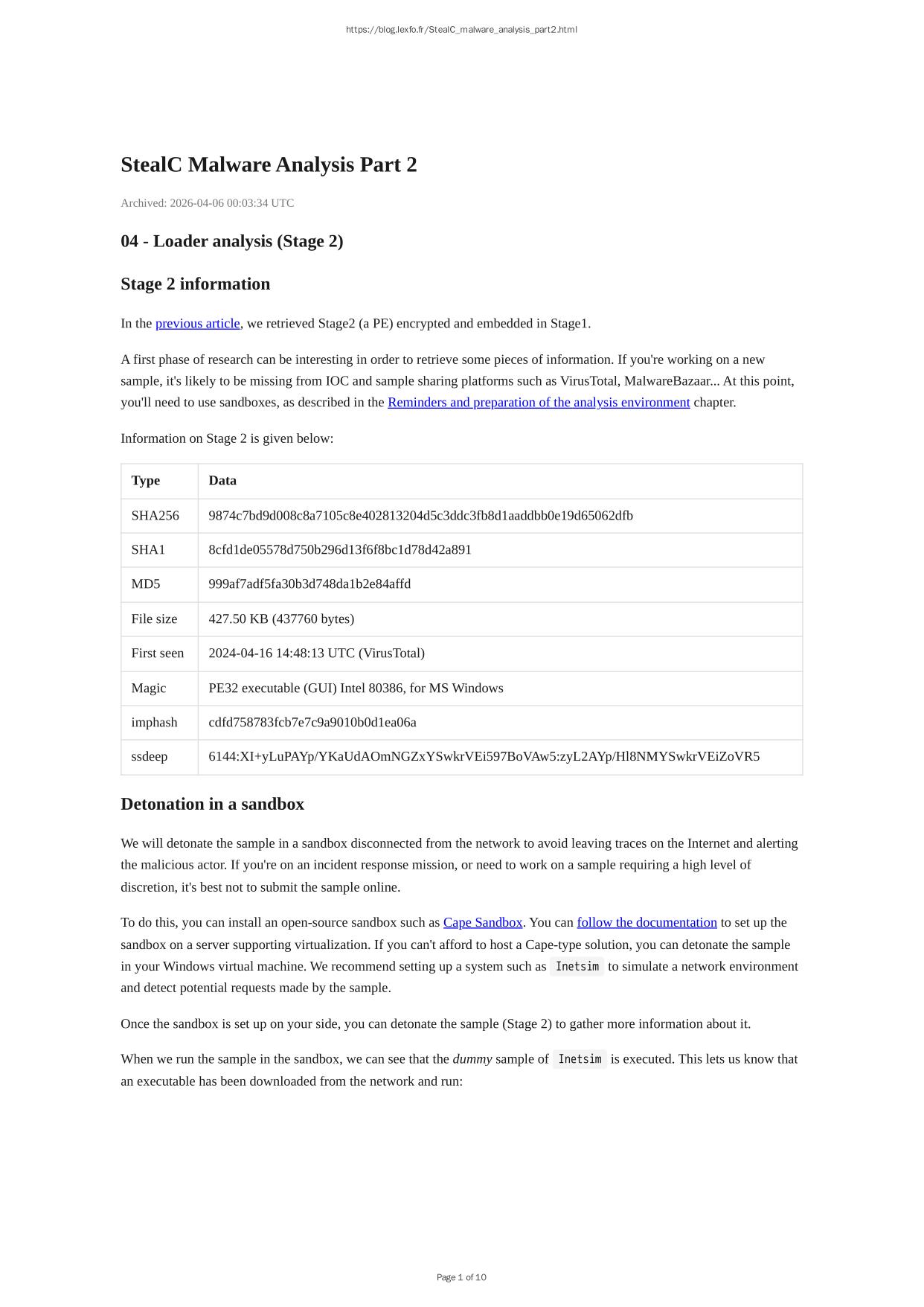 https://blog.lexfo.fr/StealC_malware_analysis_part2.html

StealC Malware Analysis Part 2

Archived: 2026-04-06 00:03:34 UTC

04 - Loader analysis (Stage 2)

Stage 2 information

In the previous article, we retrieved Stage2 (a PE) encrypted and embedded in Stage1.

A first phase of research can be interesting in order to retrieve some pieces of information. If you're working on a new sample, it's likely to be missing from IOC and sample sharing platforms such as VirusTotal, MalwareBazaar... At this point, you'll need to use sandboxes, as described in the Reminders and preparation of the analysis environment chapter.

Information on Stage 2 is given below:

| Type | Data |
|---|---|
| SHA256 | 9874c7bd9d008c8a7105c8e402813204d5c3ddc3fb8d1aaddbb0e19d65062dfb |
| SHA1 | 8cfd1de05578d750b296d13f6f8bc1d78d42a891 |
| MD5 | 999af7adf5fa30b3d748da1b2e84affd |
| File size | 427.50 KB (437760 bytes) |
| First seen | 2024-04-16 14:48:13 UTC (VirusTotal) |
| Magic | PE32 executable (GUI) Intel 80386, for MS Windows |
| imphash | cdfd758783fcb7e7c9a9010b0d1ea06a |
| ssdeep | 6144:XI+yLuPAYp/YKaUdAOmNGZxYSwkrVEi597BoVAw5:zyL2AYp/Hl8NMYSwkrVEiZoVR5 |

Detonation in a sandbox

We will detonate the sample in a sandbox disconnected from the network to avoid leaving traces on the Internet and alerting the malicious actor. If you're on an incident response mission, or need to work on a sample requiring a high level of discretion, it's best not to submit the sample online.

To do this, you can install an open-source sandbox such as Cape Sandbox. You can follow the documentation to set up the sandbox on a server supporting virtualization. If you can't afford to host a Cape-type solution, you can detonate the sample in your Windows virtual machine. We recommend setting up a system such as Inetsim to simulate a network environment and detect potential requests made by the sample.

Once the sandbox is set up on your side, you can detonate the sample (Stage 2) to gather more information about it.

When we run the sample in the sandbox, we can see that the dummy sample of Inetsim is executed. This lets us know that an executable has been downloaded from the network and run:

Page 1 of 10